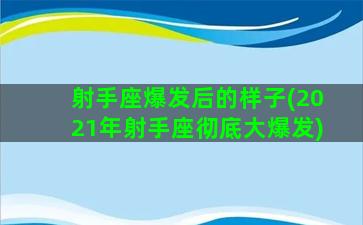 射手座爆发后的样子(2021年射手座彻底大爆发)